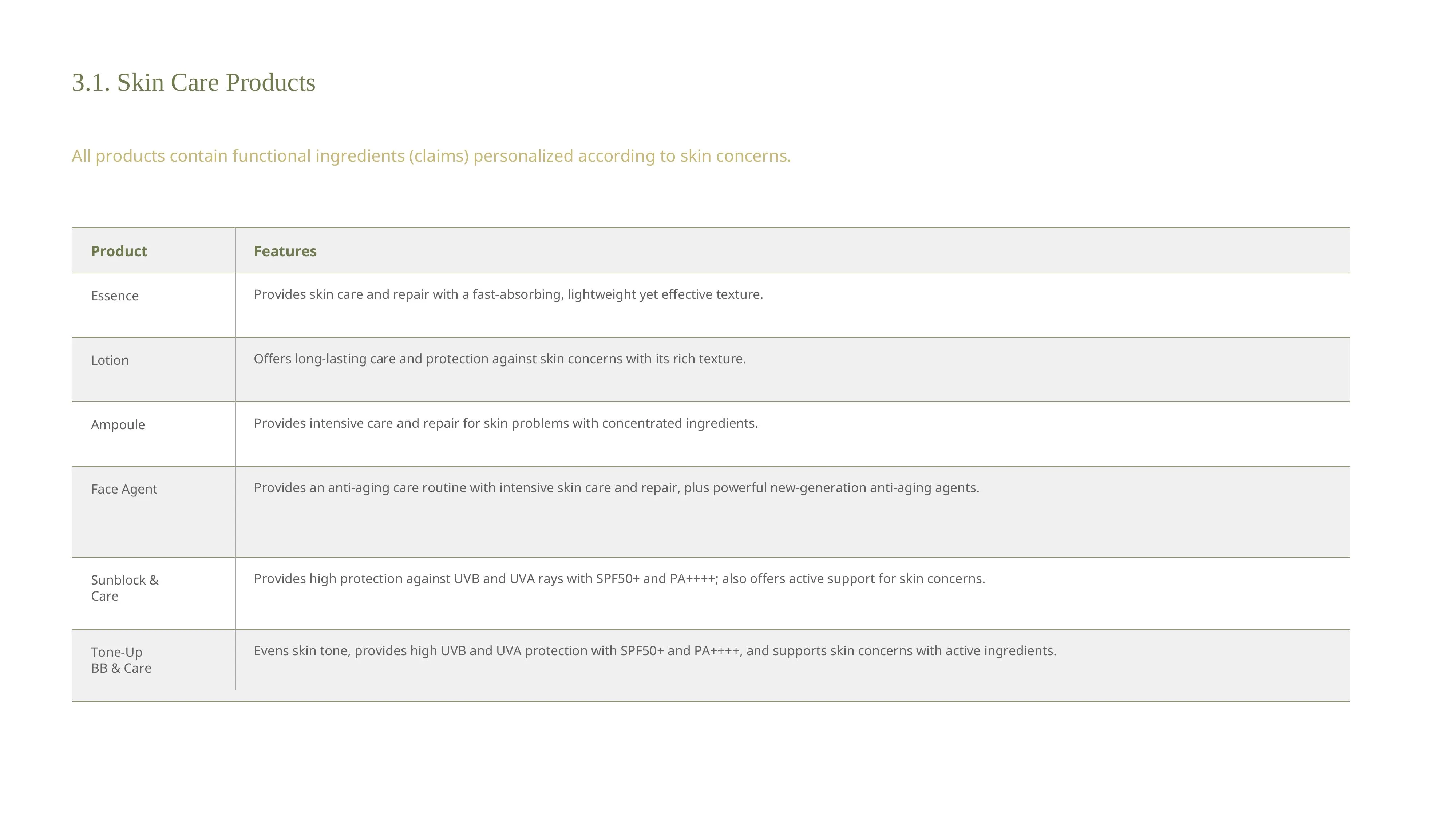 3.1. Skin Care Products

All products contain functional ingredients (claims) personalized according to skin concerns.

| Product | Features |
|---|---|
| Essence | Provides skin care and repair with a fast-absorbing, lightweight yet effective texture. |
| Lotion | Offers long-lasting care and protection against skin concerns with its rich texture. |
| Ampoule | Provides intensive care and repair for skin problems with concentrated ingredients. |
| Face Agent | Provides an anti-aging care routine with intensive skin care and repair, plus powerful new-generation anti-aging agents. |
| Sunblock & Care | Provides high protection against UVB and UVA rays with SPF50+ and PA++++; also offers active support for skin concerns. |
| Tone-Up BB & Care | Evens skin tone, provides high UVB and UVA protection with SPF50+ and PA++++, and supports skin concerns with active ingredients. |